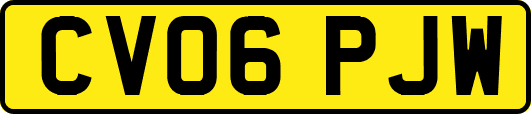 CV06 PJW